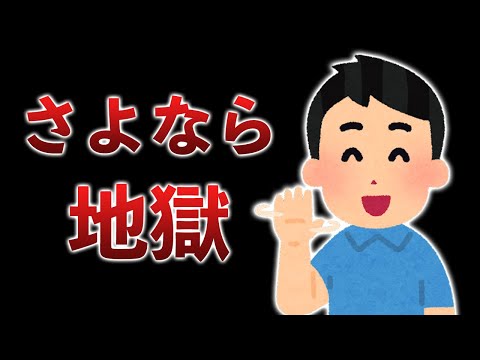 さよなら
地獄